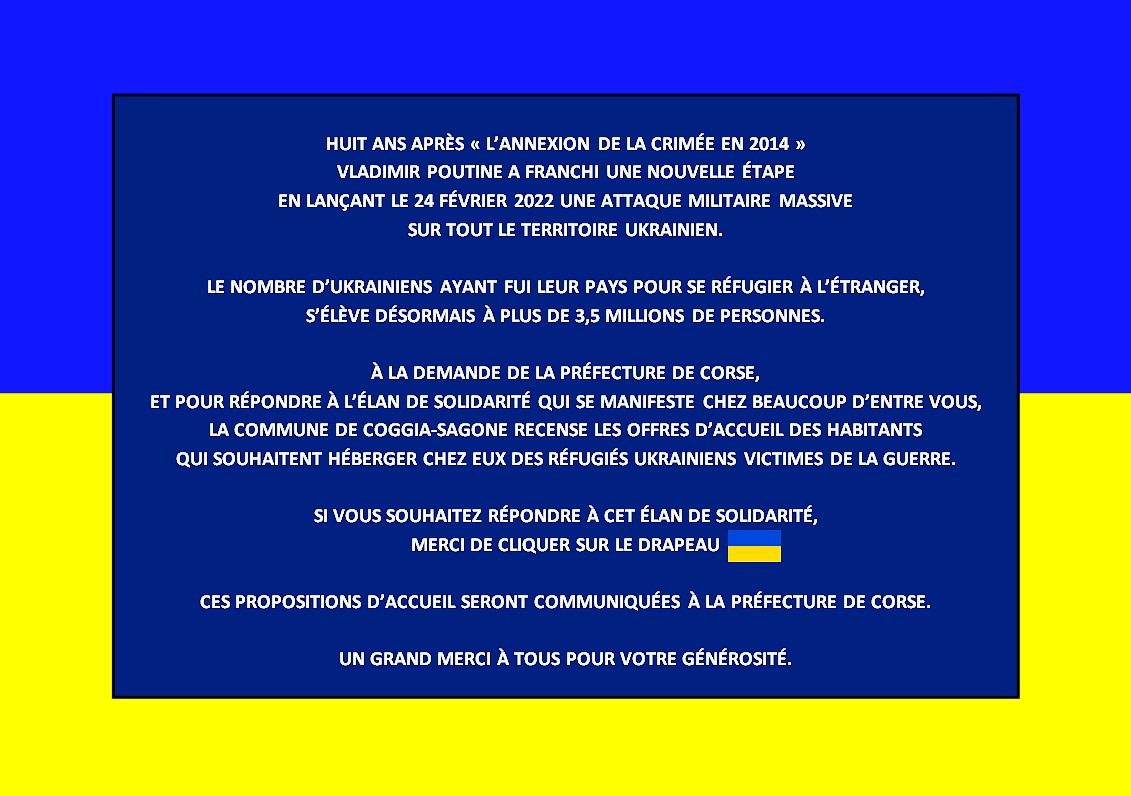 HUIT ANS APRÈS « L'ANNEXION DE LA CRIMÉE EN 2014 »
VLADIMIR POUTINE A FRANCHI UNE NOUVELLE ÉTAPE
EN LANÇANT LE 24 FÉVRIER 2022 UNE ATTAQUE MILITAIRE MASSIVE
SUR TOUT LE TERRITOIRE UKRAINIEN.

LE NOMBRE D'UKRAINIENS AYANT FUI LEUR PAYS POUR SE RÉFUGIER À L'ÉTRANGER,
S'ÉLÈVE DÉSORMAIS À PLUS DE 3,5 MILLIONS DE PERSONNES.

À LA DEMANDE DE LA PRÉFECTURE DE CORSE,
ET POUR RÉPONDRE À L'ÉLAN DE SOLIDARITÉ QUI SE MANIFESTE CHEZ BEAUCOUP D'ENTRE VOUS,
LA COMMUNE DE COGGIA-SAGONE RECENSE LES OFFRES D'ACCUEIL DES HABITANTS
QUI SOUHAITENT HÉBERGER CHEZ EUX DES RÉFUGIÉS UKRAINIENS VICTIMES DE LA GUERRE.

SI VOUS SOUHAITEZ RÉPONDRE À CET ÉLAN DE SOLIDARITÉ,
MERCI DE CLIQUER SUR LE DRAPEAU

CES PROPOSITIONS D'ACCUEIL SERONT COMMUNIQUÉES À LA PRÉFECTURE DE CORSE.

UN GRAND MERCI À TOUS POUR VOTRE GÉNÉROSITÉ.